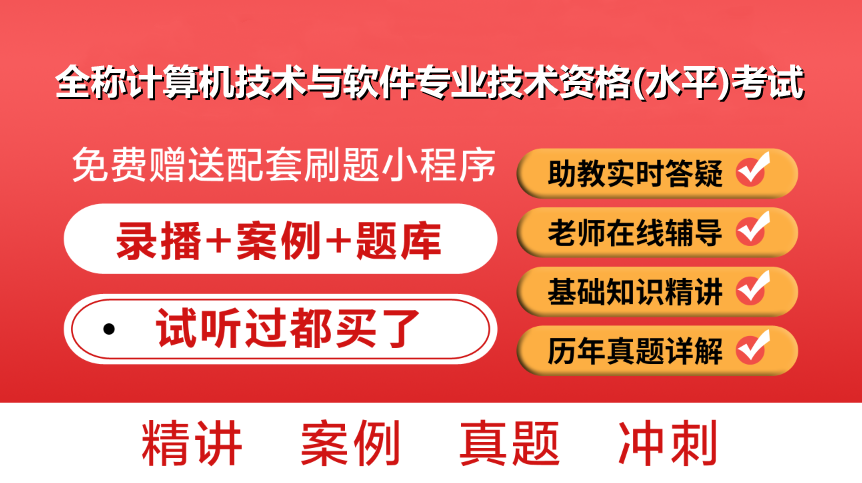 全称计算机技术与软件专业技术资格(水平)考试

免费赠送配套刷题小程序

录播+案例+题库

• 试听过都买了

助教实时答疑

老师在线辅导

基础知识精讲

历年真题详解

精讲　案例　真题　冲刺